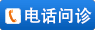 电话问诊